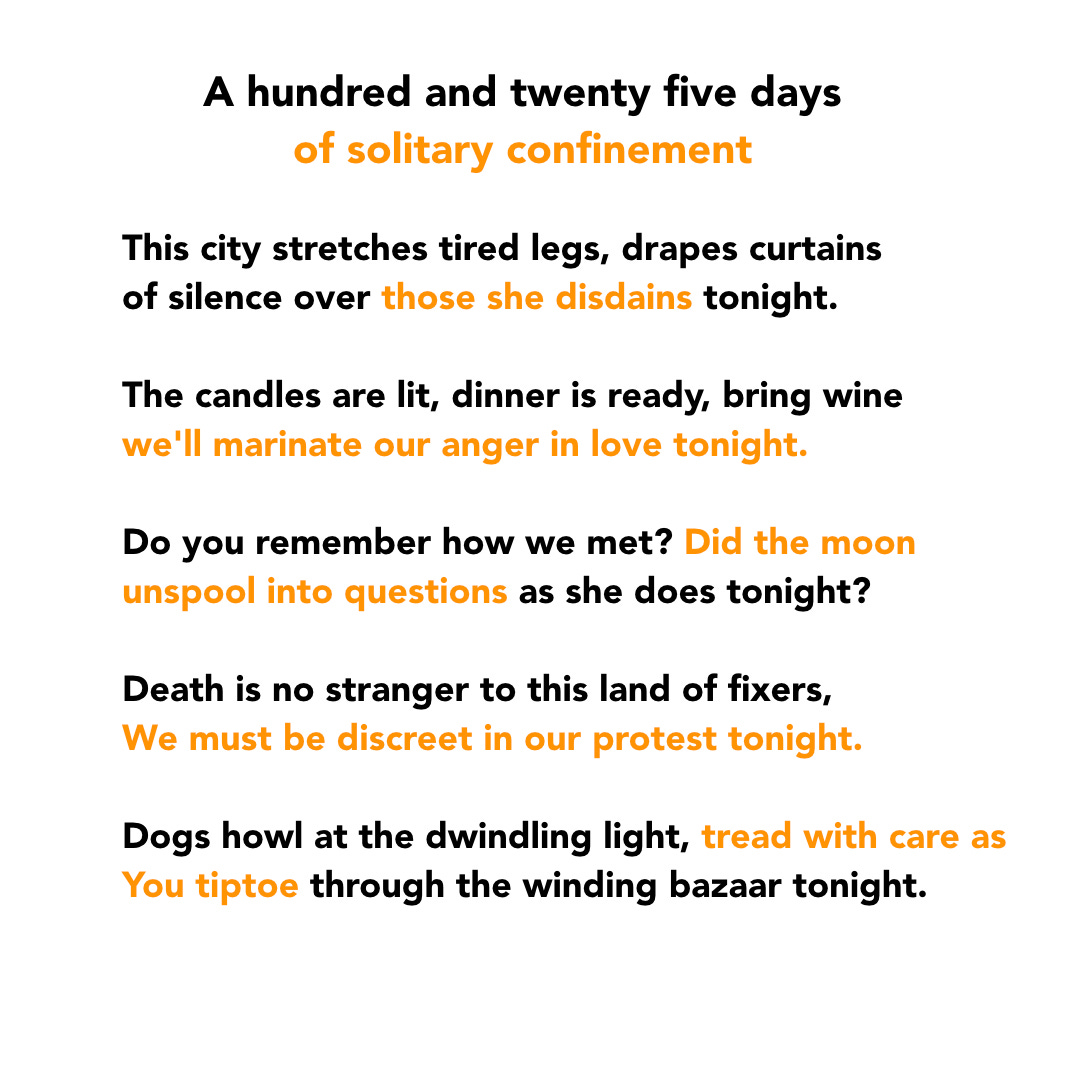 A hundred and twenty five days
of solitary confinement

This city stretches tired legs, drapes curtains
of silence over those she disdains tonight.

The candles are lit, dinner is ready, bring wine
we'll marinate our anger in love tonight.

Do you remember how we met? Did the moon
unspool into questions as she does tonight?

Death is no stranger to this land of fixers,
We must be discreet in our protest tonight.

Dogs howl at the dwindling light, tread with care as
You tiptoe through the winding bazaar tonight.